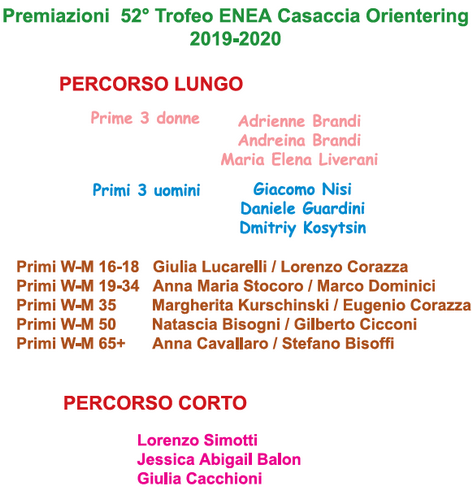 Premiazioni 52° Trofeo ENEA Casaccia Orientering
2019-2020

PERCORSO LUNGO

Prime 3 donne
Adrienne Brandi
Andreina Brandi
Maria Elena Liverani

Primi 3 uomini
Giacomo Nisi
Daniele Guardini
Dmitriy Kosytsin

Primi W-M 16-18 Giulia Lucarelli / Lorenzo Corazza
Primi W-M 19-34 Anna Maria Stocoro / Marco Dominici
Primi W-M 35 Margherita Kurschinski / Eugenio Corazza
Primi W-M 50 Natascia Bisogni / Gilberto Cicconi
Primi W-M 65+ Anna Cavallaro / Stefano Bisoffi

PERCORSO CORTO

Lorenzo Simotti
Jessica Abigail Balon
Giulia Cacchioni